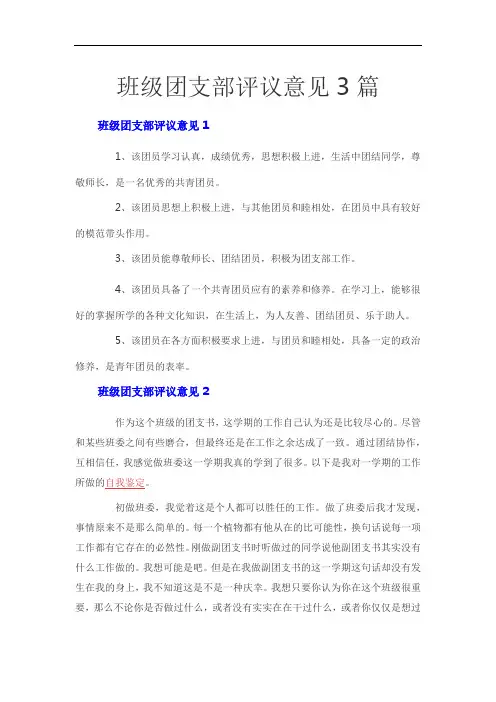 班级团支部评议意见3篇

班级团支部评议意见1

1、该团员学习认真，成绩优秀，思想积极上进，生活中团结同学，尊敬师长，是一名优秀的共青团员。

2、该团员思想上积极上进，与其他团员和睦相处，在团员中具有较好的模范带头作用。

3、该团员能尊敬师长、团结团员，积极为团支部工作。

4、该团员具备了一个共青团员应有的素养和修养。在学习上，能够很好的掌握所学的各种文化知识，在生活上，为人友善、团结团员、乐于助人。

5、该团员在各方面积极要求上进，与团员和睦相处，具备一定的政治修养，是青年团员的表率。

班级团支部评议意见2

作为这个班级的团支书，这学期的工作自己认为还是比较尽心的。尽管和某些班委之间有些磨合，但最终还是在工作之余达成了一致。通过团结协作，互相信任，我感觉做班委这一学期我真的学到了很多。以下是我对一学期的工作所做的自我鉴定。

初做班委，我觉着这是个人都可以胜任的工作。做了班委后我才发现，事情原来不是那么简单的。每一个植物都有他从在的比可能性，换句话说每一项工作都有它存在的必然性。刚做副团支书时听做过的同学说他副团支书其实没有什么工作做的。我想可能是吧。但是在我做副团支书的这一学期这句话却没有发生在我的身上，我不知道这是不是一种庆幸。我想只要你认为你在这个班级很重要，那么不论你是否做过什么，或者没有实实在在干过什么，或者你仅仅是想过